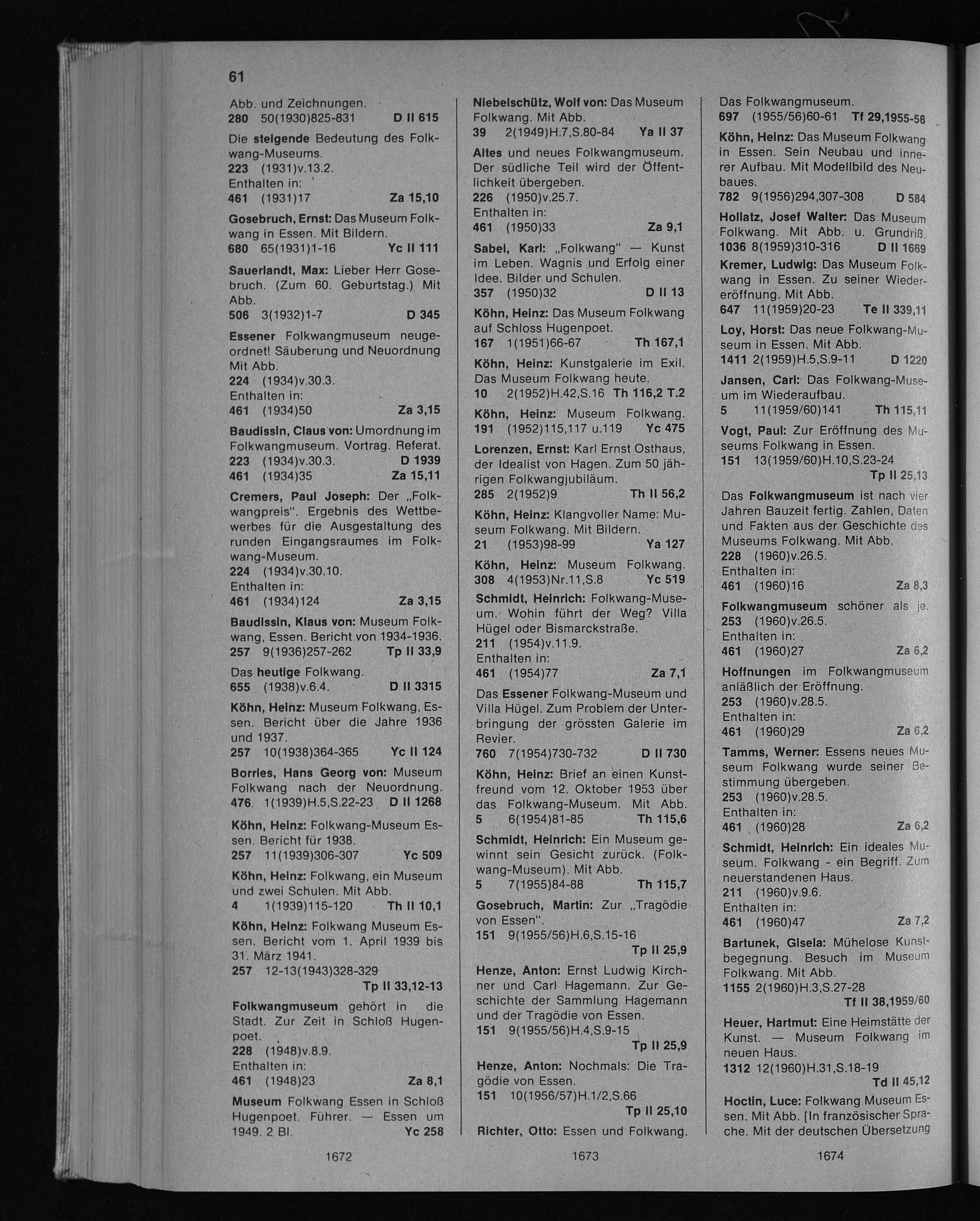 61

Abb. und Zeichnungen.
280 50(1930)825-831 D II 615

Die steigende Bedeutung des Folkwang-Museums.
223 (1931)v.13.2.
Enthalten in:
461 (1931)17 Za 15,10

Gosebruch, Ernst: Das Museum Folkwang in Essen. Mit Bildern.
680 65(1931)1-16 Yc II 111

Sauerlandt, Max: Lieber Herr Gosebruch. (Zum 60. Geburtstag.) Mit Abb.
506 3(1932)1-7 D 345

Essener Folkwangmuseum neugeordnet! Säuberung und Neuordnung Mit Abb.
224 (1934)v.30.3.
Enthalten in:
461 (1934)50 Za 3,15

Baudissin, Claus von: Umordnung im Folkwangmuseum. Vortrag. Referat.
223 (1934)v.30.3. D 1939
461 (1934)35 Za 15,11

Cremers, Paul Joseph: Der „Folkwangpreis". Ergebnis des Wettbewerbes für die Ausgestaltung des runden Eingangsraumes im Folkwang-Museum.
224 (1934)v.30.10.
Enthalten in:
461 (1934)124 Za 3,15

Baudissin, Klaus von: Museum Folkwang, Essen. Bericht von 1934-1936.
257 9(1936)257-262 Tp II 33,9

Das heutige Folkwang.
655 (1938)v.6.4. D II 3315

Köhn, Heinz: Museum Folkwang, Essen. Bericht über die Jahre 1936 und 1937.
257 10(1938)364-365 Yc II 124

Borries, Hans Georg von: Museum Folkwang nach der Neuordnung.
476 1(1939)H.5,S.22-23 D II 1268

Köhn, Heinz: Folkwang-Museum Essen. Bericht für 1938.
257 11(1939)306-307 Yc 509

Köhn, Heinz: Folkwang, ein Museum und zwei Schulen. Mit Abb.
4 1(1939)115-120 Th II 10,1

Köhn, Heinz: Folkwang Museum Essen. Bericht vom 1. April 1939 bis 31. März 1941.
257 12-13(1943)328-329
Tp II 33,12-13

Folkwangmuseum gehört in die Stadt. Zur Zeit in Schloß Hugenpoet.
228 (1948)v.8.9.
Enthalten in:
461 (1948)23 Za 8,1

Museum Folkwang Essen in Schloß Hugenpoet. Führer. — Essen um 1949. 2 Bl. Yc 258

1672

Niebelschütz, Wolf von: Das Museum Folkwang. Mit Abb.
39 2(1949)H.7,S.80-84 Ya II 37

Altes und neues Folkwangmuseum. Der südliche Teil wird der Öffentlichkeit übergeben.
226 (1950)v.25.7.
Enthalten in:
461 (1950)33 Za 9,1

Sabel, Karl: „Folkwang" — Kunst im Leben. Wagnis und Erfolg einer Idee. Bilder und Schulen.
357 (1950)32 D II 13

Köhn, Heinz: Das Museum Folkwang auf Schloss Hugenpoet.
167 1(1951)66-67 Th 167,1

Köhn, Heinz: Kunstgalerie im Exil. Das Museum Folkwang heute.
10 2(1952)H.42,S.16 Th 116,2 T.2

Köhn, Heinz: Museum Folkwang.
191 (1952)115,117 u.119 Yc 475

Lorenzen, Ernst: Karl Ernst Osthaus, der Idealist von Hagen. Zum 50 jährigen Folkwangjubiläum.
285 2(1952)9 Th II 56,2

Köhn, Heinz: Klangvoller Name: Museum Folkwang. Mit Bildern.
21 (1953)98-99 Ya 127

Köhn, Heinz: Museum Folkwang.
308 4(1953)Nr.11,S.8 Yc 519

Schmidt, Heinrich: Folkwang-Museum. Wohin führt der Weg? Villa Hügel oder Bismarckstraße.
211 (1954)v.11.9.
Enthalten in:
461 (1954)77 Za 7,1

Das Essener Folkwang-Museum und Villa Hügel. Zum Problem der Unterbringung der grössten Galerie im Revier.
760 7(1954)730-732 D II 730

Köhn, Heinz: Brief an einen Kunstfreund vom 12. Oktober 1953 über das Folkwang-Museum. Mit Abb.
5 6(1954)81-85 Th 115,6

Schmidt, Heinrich: Ein Museum gewinnt sein Gesicht zurück. (Folkwang-Museum). Mit Abb.
5 7(1955)84-88 Th 115,7

Gosebruch, Martin: Zur „Tragödie von Essen".
151 9(1955/56)H.6,S.15-16
Tp II 25,9

Henze, Anton: Ernst Ludwig Kirchner und Carl Hagemann. Zur Geschichte der Sammlung Hagemann und der Tragödie von Essen.
151 9(1955/56)H.4,S.9-15
Tp II 25,9

Henze, Anton: Nochmals: Die Tragödie von Essen.
151 10(1956/57)H.1/2,S.66
Tp II 25,10

Richter, Otto: Essen und Folkwang.

1673

Das Folkwangmuseum.
697 (1955/56)60-61 Tf 29,1955-56

Köhn, Heinz: Das Museum Folkwang in Essen. Sein Neubau und innerer Aufbau. Mit Modellbild des Neubaues.
782 9(1956)294,307-308 D 584

Hollatz, Josef Walter: Das Museum Folkwang. Mit Abb. u. Grundriß.
1036 8(1959)310-316 D II 1669

Kremer, Ludwig: Das Museum Folkwang in Essen. Zu seiner Wiedereröffnung. Mit Abb.
647 11(1959)20-23 Te II 339,11

Loy, Horst: Das neue Folkwang-Museum in Essen. Mit Abb.
1411 2(1959)H.5,S.9-11 D 1220

Jansen, Carl: Das Folkwang-Museum im Wiederaufbau.
5 11(1959/60)141 Th 115,11

Vogt, Paul: Zur Eröffnung des Museums Folkwang in Essen.
151 13(1959/60)H.10,S.23-24
Tp II 25,13

Das Folkwangmuseum ist nach vier Jahren Bauzeit fertig. Zahlen, Daten und Fakten aus der Geschichte des Museums Folkwang. Mit Abb.
228 (1960)v.26.5.
Enthalten in:
461 (1960)16 Za 8,3

Folkwangmuseum schöner als je.
253 (1960)v.26.5.
Enthalten in:
461 (1960)27 Za 6,2

Hoffnungen im Folkwangmuseum anläßlich der Eröffnung.
253 (1960)v.28.5.
Enthalten in:
461 (1960)29 Za 6,2

Tamms, Werner: Essens neues Museum Folkwang wurde seiner Bestimmung übergeben.
253 (1960)v.28.5.
Enthalten in:
461 (1960)28 Za 6,2

Schmidt, Heinrich: Ein ideales Museum. Folkwang - ein Begriff. Zum neuerstandenen Haus.
211 (1960)v.9.6.
Enthalten in:
461 (1960)47 Za 7,2

Bartunek, Gisela: Mühelose Kunstbegegnung. Besuch im Museum Folkwang. Mit Abb.
1155 2(1960)H.3,S.27-28
Tf II 38,1959/60

Heuer, Hartmut: Eine Heimstätte der Kunst. — Museum Folkwang im neuen Haus.
1312 12(1960)H.31,S.18-19
Td II 45,12

Hoctin, Luce: Folkwang Museum Essen. Mit Abb. [In französischer Sprache. Mit der deutschen Übersetzung

1674